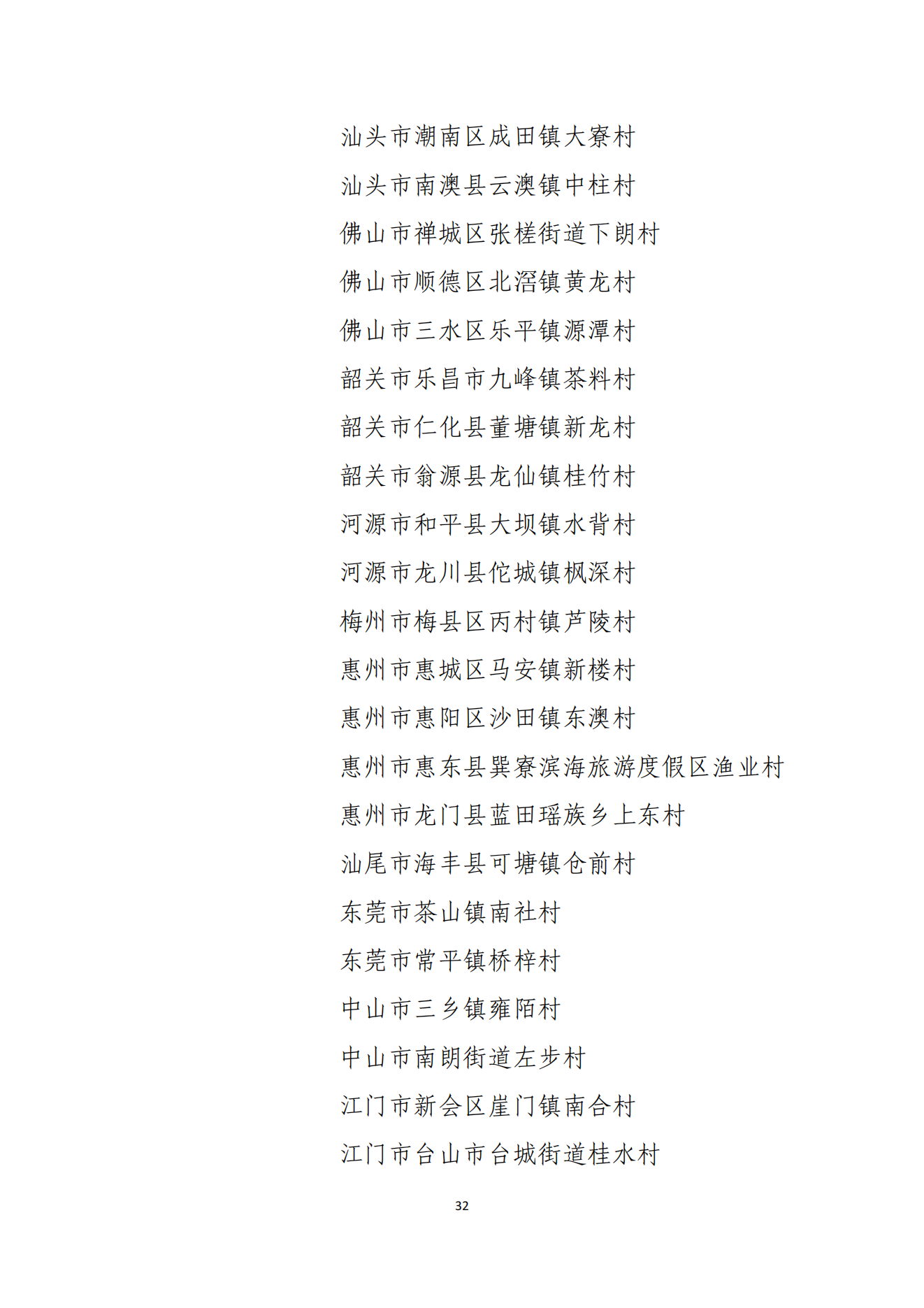 汕头市潮南区成田镇大寮村

汕头市南澳县云澳镇中柱村

佛山市禅城区张槎街道下朗村

佛山市顺德区北滘镇黄龙村

佛山市三水区乐平镇源潭村

韶关市乐昌市九峰镇茶料村

韶关市仁化县董塘镇新龙村

韶关市翁源县龙仙镇桂竹村

河源市和平县大坝镇水背村

河源市龙川县佗城镇枫深村

梅州市梅县区丙村镇芦陵村

惠州市惠城区马安镇新楼村

惠州市惠阳区沙田镇东澳村

惠州市惠东县巽寮滨海旅游度假区渔业村

惠州市龙门县蓝田瑶族乡上东村

汕尾市海丰县可塘镇仓前村

东莞市茶山镇南社村

东莞市常平镇桥梓村

中山市三乡镇雍陌村

中山市南朗街道左步村

江门市新会区崖门镇南合村

江门市台山市台城街道桂水村

32